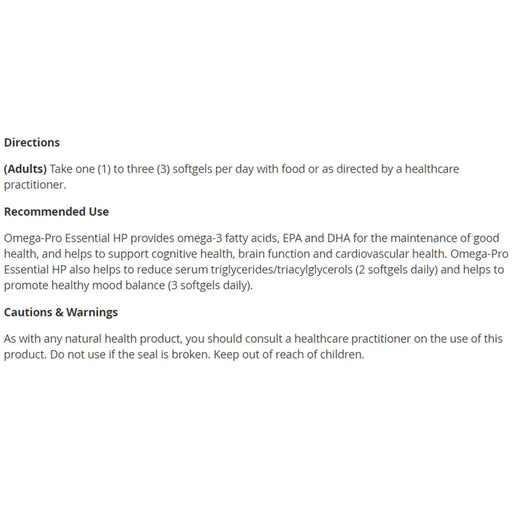 Directions

(Adults) Take one (1) to three (3) softgels per day with food or as directed by a healthcare practitioner.

Recommended Use

Omega-Pro Essential HP provides omega-3 fatty acids, EPA and DHA for the maintenance of good health, and helps to support cognitive health, brain function and cardiovascular health. Omega-Pro Essential HP also helps to reduce serum triglycerides/triacylglycerols (2 softgels daily) and helps to promote healthy mood balance (3 softgels daily).

Cautions & Warnings

As with any natural health product, you should consult a healthcare practitioner on the use of this product. Do not use if the seal is broken. Keep out of reach of children.